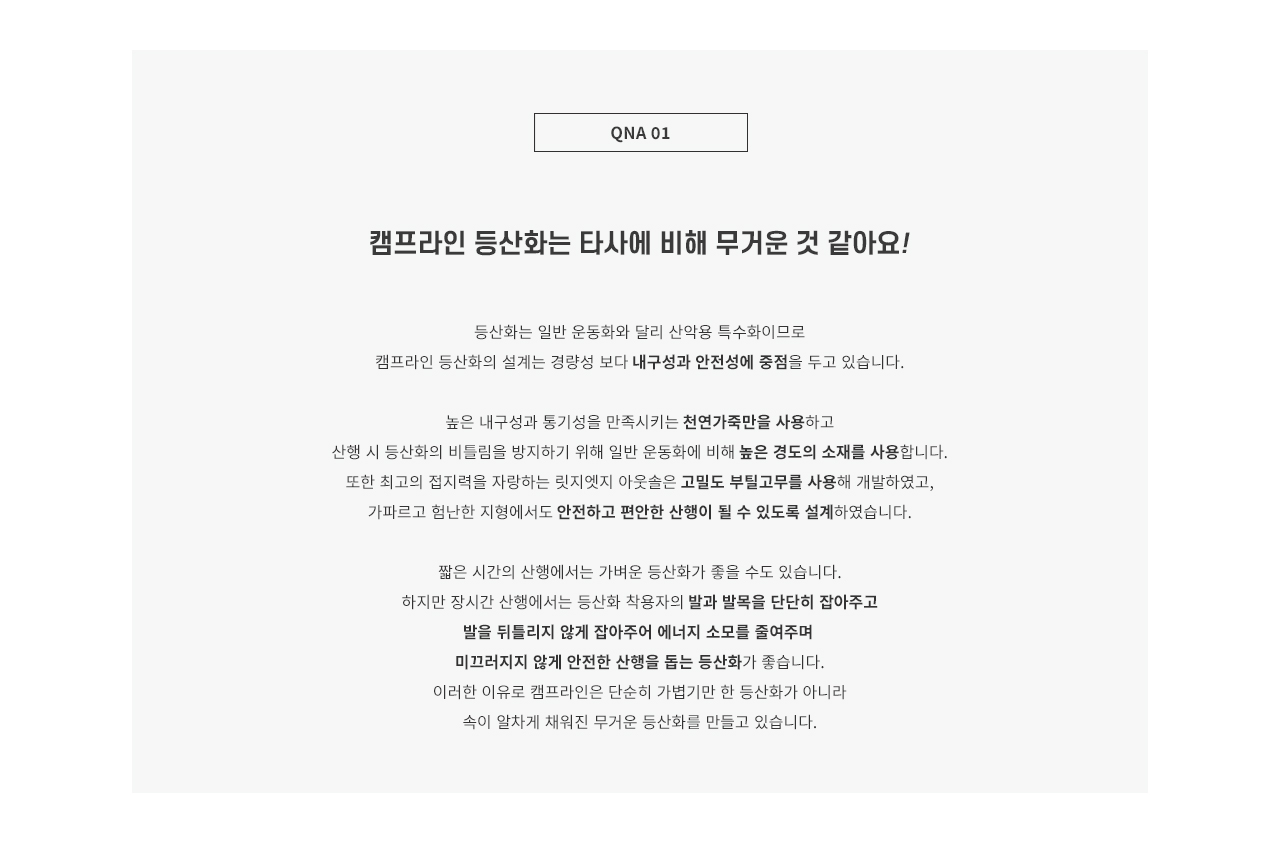 QNA 01

캠프라인 등산화는 타사에 비해 무거운 것 같아요!

등산화는 일반 운동화와 달리 산악용 특수화이므로
캠프라인 등산화의 설계는 경량성 보다 내구성과 안전성에 중점을 두고 있습니다.

높은 내구성과 통기성을 만족시키는 천연가죽만을 사용하고
산행 시 등산화의 비틀림을 방지하기 위해 일반 운동화에 비해 높은 경도의 소재를 사용합니다.
또한 최고의 접지력을 자랑하는 릿지엣지 아웃솔은 고밀도 부틸고무를 사용해 개발하였고,
가파르고 험난한 지형에서도 안전하고 편안한 산행이 될 수 있도록 설계하였습니다.

짧은 시간의 산행에서는 가벼운 등산화가 좋을 수도 있습니다.
하지만 장시간 산행에서는 등산화 착용자의 발과 발목을 단단히 잡아주고
발을 뒤틀리지 않게 잡아주어 에너지 소모를 줄여주며
미끄러지지 않게 안전한 산행을 돕는 등산화가 좋습니다.
이러한 이유로 캠프라인은 단순히 가볍기만 한 등산화가 아니라
속이 알차게 채워진 무거운 등산화를 만들고 있습니다.